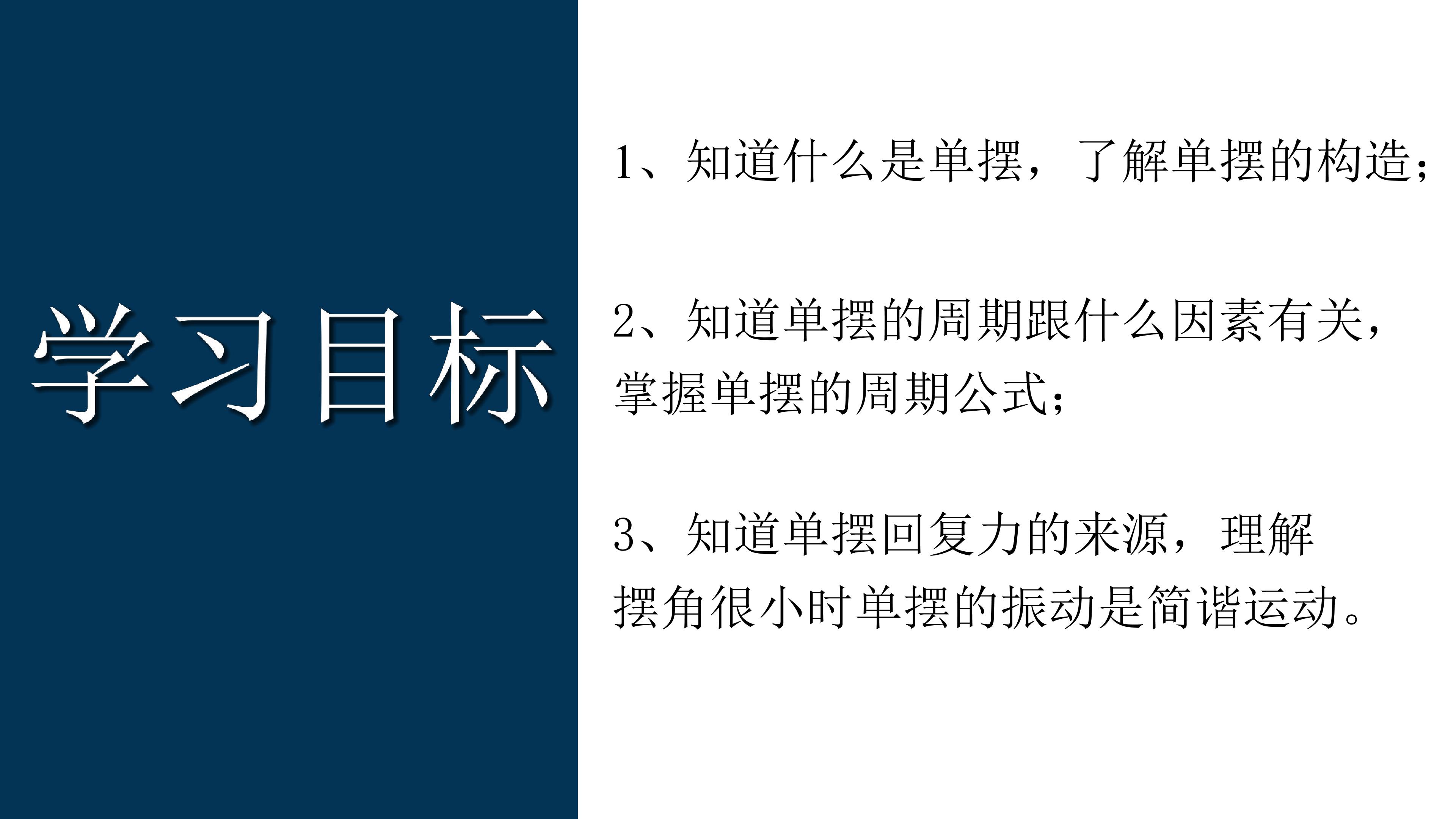 学习目标

1、知道什么是单摆，了解单摆的构造；

2、知道单摆的周期跟什么因素有关，掌握单摆的周期公式；

3、知道单摆回复力的来源，理解摆角很小时单摆的振动是简谐运动。